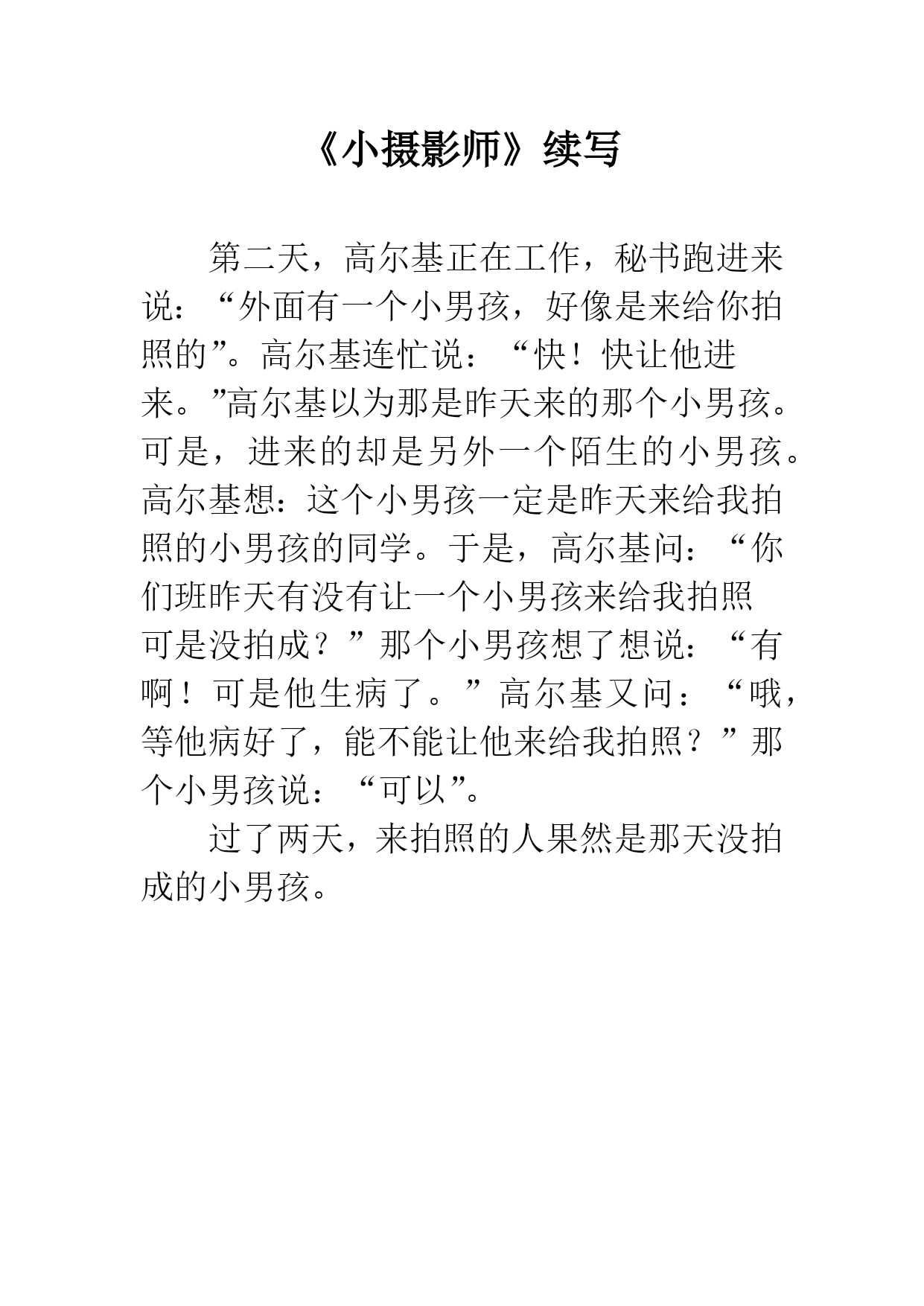 《小摄影师》续写

第二天，高尔基正在工作，秘书跑进来说：“外面有一个小男孩，好像是来给你拍照的”。高尔基连忙说：“快！快让他进来。”高尔基以为那是昨天来的那个小男孩。可是，进来的却是另外一个陌生的小男孩。高尔基想：这个小男孩一定是昨天来给我拍照的小男孩的同学。于是，高尔基问：“你们班昨天有没有让一个小男孩来给我拍照可是没拍成？”那个小男孩想了想说：“有啊！可是他生病了。”高尔基又问：“哦，等他病好了，能不能让他来给我拍照？”那个小男孩说：“可以”。

过了两天，来拍照的人果然是那天没拍成的小男孩。